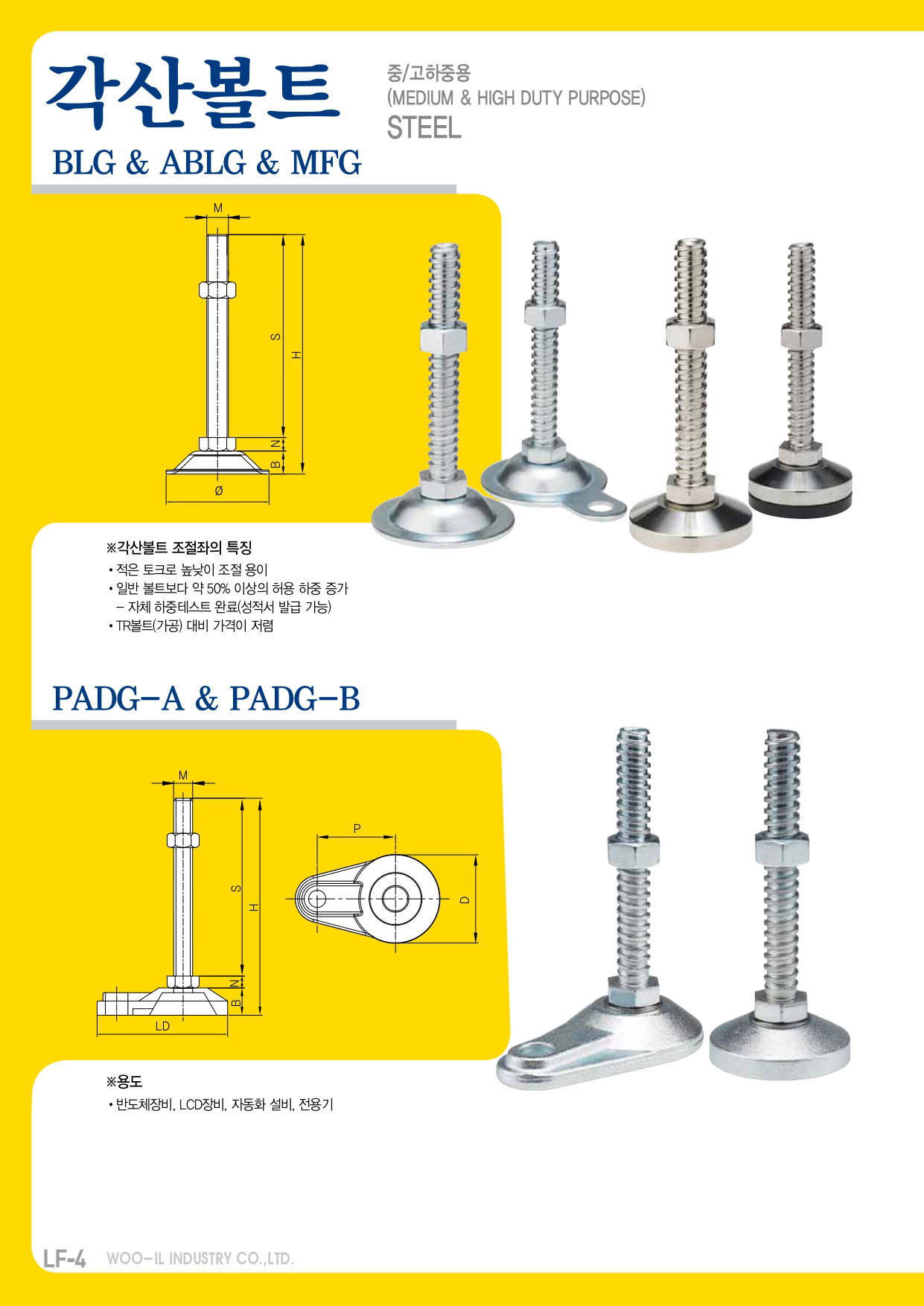 각산볼트

중/고하중용
(MEDIUM & HIGH DUTY PURPOSE)
STEEL

BLG & ABLG & MFG

M
S
H
N
B
Ø

※각산볼트 조절좌의 특징
• 적은 토크로 높낮이 조절 용이
• 일반 볼트보다 약 50% 이상의 허용 하중 증가
– 자체 하중테스트 완료(성적서 발급 가능)
• TR볼트(가공) 대비 가격이 저렴

PADG-A & PADG-B

M
S
H
N
B
LD
P
D

※용도
• 반도체장비, LCD장비, 자동화 설비, 전용기

LF-4 WOO-IL INDUSTRY CO.,LTD.